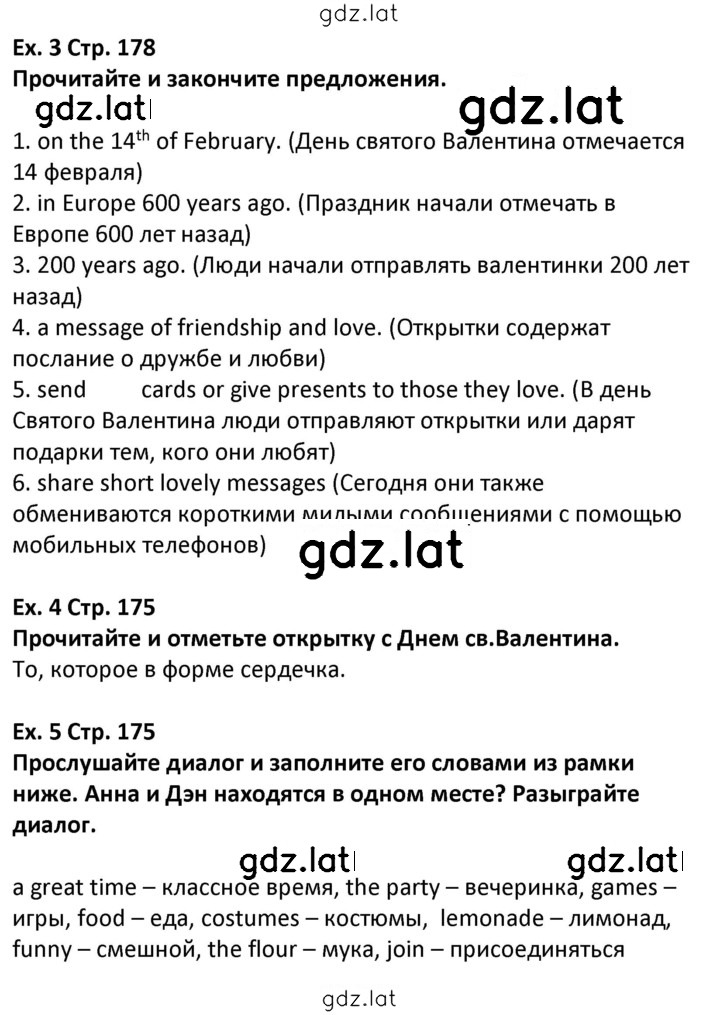 gdz.lat

Ex. 3 Стр. 178
Прочитайте и закончите предложения.
gdz.lat gdz.lat
1. on the 14$^{th}$ of February. (День святого Валентина отмечается 14 февраля)
2. in Europe 600 years ago. (Праздник начали отмечать в Европе 600 лет назад)
3. 200 years ago. (Люди начали отправлять валентинки 200 лет назад)
4. a message of friendship and love. (Открытки содержат послание о дружбе и любви)
5. send cards or give presents to those they love. (В день Святого Валентина люди отправляют открытки или дарят подарки тем, кого они любят)
6. share short lovely messages (Сегодня они также обмениваются короткими милыми сообщениями с помощью мобильных телефонов)
gdz.lat

Ex. 4 Стр. 175
Прочитайте и отметьте открытку с Днем св.Валентина.
То, которое в форме сердечка.

Ex. 5 Стр. 175
Прослушайте диалог и заполните его словами из рамки ниже. Анна и Дэн находятся в одном месте? Разыграйте диалог.

gdz.lat gdz.lat
a great time – классное время, the party – вечеринка, games – игры, food – еда, costumes – костюмы, lemonade – лимонад, funny – смешной, the flour – мука, join – присоединяться

gdz.lat